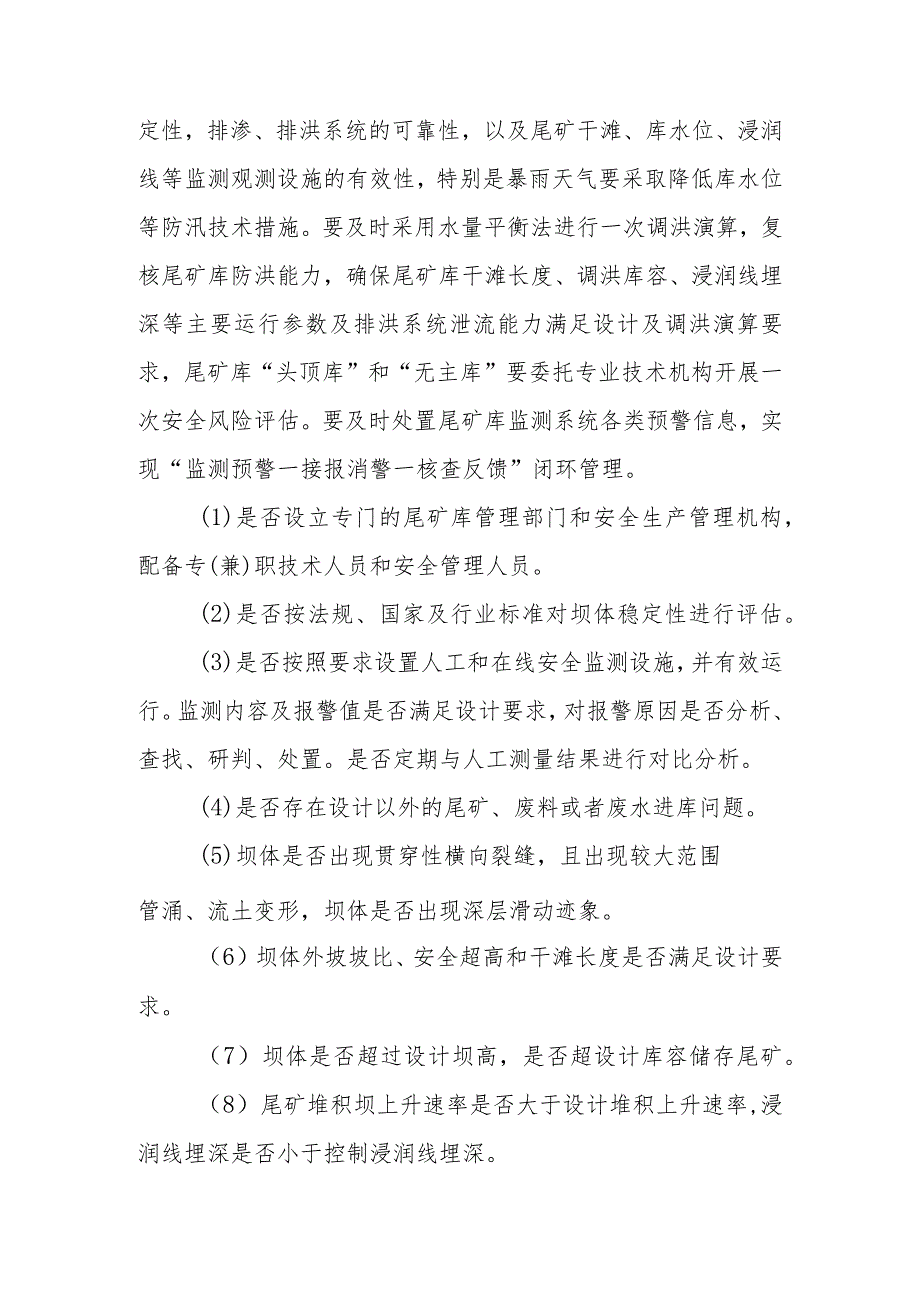 定性，排渗、排洪系统的可靠性，以及尾矿干滩、库水位、浸润线等监测观测设施的有效性，特别是暴雨天气要采取降低库水位等防汛技术措施。要及时采用水量平衡法进行一次调洪演算，复核尾矿库防洪能力，确保尾矿库干滩长度、调洪库容、浸润线埋深等主要运行参数及排洪系统泄流能力满足设计及调洪演算要求，尾矿库“头顶库”和“无主库”要委托专业技术机构开展一次安全风险评估。要及时处置尾矿库监测系统各类预警信息，实现“监测预警一接报消警一核查反馈”闭环管理。

(1)是否设立专门的尾矿库管理部门和安全生产管理机构，配备专(兼)职技术人员和安全管理人员。

(2)是否按法规、国家及行业标准对坝体稳定性进行评估。

(3)是否按照要求设置人工和在线安全监测设施，并有效运行。监测内容及报警值是否满足设计要求，对报警原因是否分析、查找、研判、处置。是否定期与人工测量结果进行对比分析。

(4)是否存在设计以外的尾矿、废料或者废水进库问题。

(5)坝体是否出现贯穿性横向裂缝，且出现较大范围

管涌、流土变形，坝体是否出现深层滑动迹象。

（6）坝体外坡坡比、安全超高和干滩长度是否满足设计要求。

（7）坝体是否超过设计坝高，是否超设计库容储存尾矿。

（8）尾矿堆积坝上升速率是否大于设计堆积上升速率,浸润线埋深是否小于控制浸润线埋深。